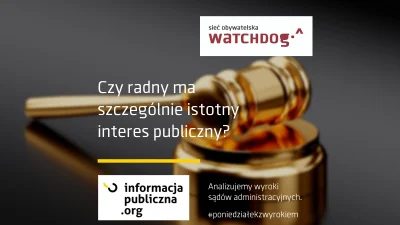 sieć obywatelska
WATCHDOG

Czy radny ma szczególnie istotny interes publiczny?

informacja publiczna .org

Analizujemy wyroki sądów administracyjnych.

#poniedziałekzwyrokiem